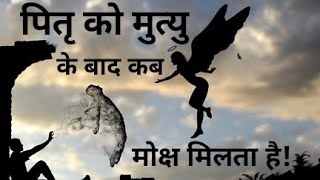 पितृ को मुत्यु के बाद कब

मोक्ष मिलता है!